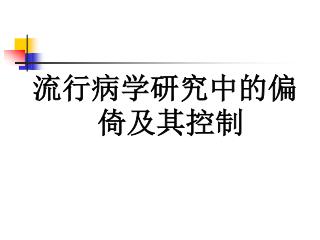 流行病学研究中的偏倚及其控制